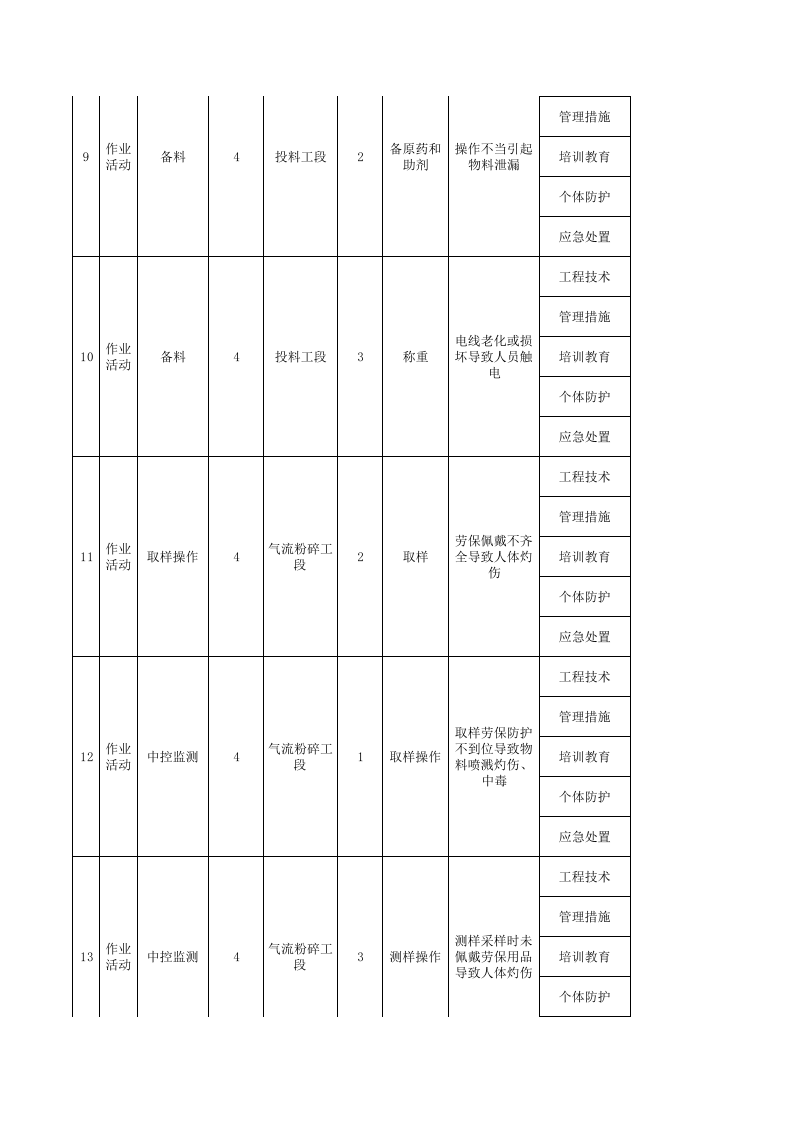 | 9 | 作业活动 | 备料 | 4 | 投料工段 | 2 | 备原药和助剂 | 操作不当引起物料泄漏 | 管理措施 |
|---|---|---|---|---|---|---|---|---|
| | | | | | | | | 培训教育 |
| | | | | | | | | 个体防护 |
| | | | | | | | | 应急处置 |
| 10 | 作业活动 | 备料 | 4 | 投料工段 | 3 | 称重 | 电线老化或损坏导致人员触电 | 工程技术 |
| | | | | | | | | 管理措施 |
| | | | | | | | | 培训教育 |
| | | | | | | | | 个体防护 |
| | | | | | | | | 应急处置 |
| 11 | 作业活动 | 取样操作 | 4 | 气流粉碎工段 | 2 | 取样 | 劳保佩戴不齐全导致人体灼伤 | 工程技术 |
| | | | | | | | | 管理措施 |
| | | | | | | | | 培训教育 |
| | | | | | | | | 个体防护 |
| | | | | | | | | 应急处置 |
| 12 | 作业活动 | 中控监测 | 4 | 气流粉碎工段 | 1 | 取样操作 | 取样劳保防护不到位导致物料喷溅灼伤、中毒 | 工程技术 |
| | | | | | | | | 管理措施 |
| | | | | | | | | 培训教育 |
| | | | | | | | | 个体防护 |
| | | | | | | | | 应急处置 |
| 13 | 作业活动 | 中控监测 | 4 | 气流粉碎工段 | 3 | 测样操作 | 测样采样时未佩戴劳保用品导致人体灼伤 | 工程技术 |
| | | | | | | | | 管理措施 |
| | | | | | | | | 培训教育 |
| | | | | | | | | 个体防护 |